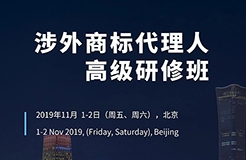 涉外商标代理人
高级研修班

2019年11月 1-2日（周五、周六），北京

1-2 Nov 2019, (Friday, Saturday), Beijing